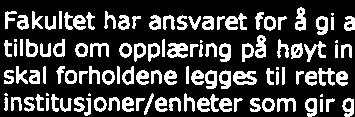 Fakultet har ansvaret for å gi a
tilbud om opplæring på høyt in
skal forholdene legges til rette
institusjoner/enheter som gir g